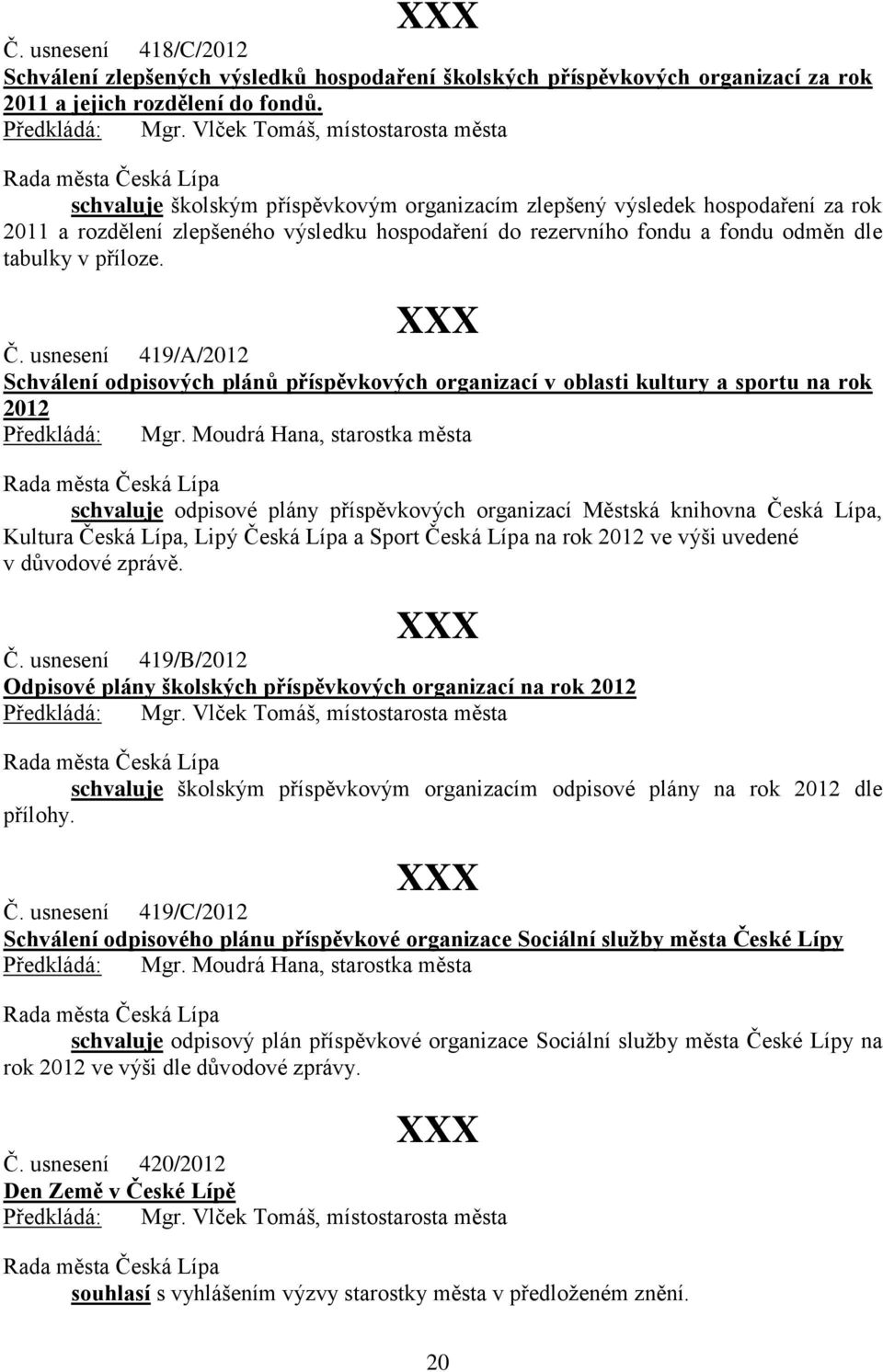 XXX

Č. usnesení 418/C/2012
Schválení zlepšených výsledků hospodaření školských příspěvkových organizací za rok 2011 a jejich rozdělení do fondů.
Předkládá: Mgr. Vlček Tomáš, místostarosta města

Rada města Česká Lípa
schvaluje školským příspěvkovým organizacím zlepšený výsledek hospodaření za rok 2011 a rozdělení zlepšeného výsledku hospodaření do rezervního fondu a fondu odměn dle tabulky v příloze.

XXX

Č. usnesení 419/A/2012
Schválení odpisových plánů příspěvkových organizací v oblasti kultury a sportu na rok 2012
Předkládá: Mgr. Moudrá Hana, starostka města

Rada města Česká Lípa
schvaluje odpisové plány příspěvkových organizací Městská knihovna Česká Lípa, Kultura Česká Lípa, Lipý Česká Lípa a Sport Česká Lípa na rok 2012 ve výši uvedené v důvodové zprávě.

XXX

Č. usnesení 419/B/2012
Odpisové plány školských příspěvkových organizací na rok 2012
Předkládá: Mgr. Vlček Tomáš, místostarosta města

Rada města Česká Lípa
schvaluje školským příspěvkovým organizacím odpisové plány na rok 2012 dle přílohy.

XXX

Č. usnesení 419/C/2012
Schválení odpisového plánu příspěvkové organizace Sociální služby města České Lípy
Předkládá: Mgr. Moudrá Hana, starostka města

Rada města Česká Lípa
schvaluje odpisový plán příspěvkové organizace Sociální služby města České Lípy na rok 2012 ve výši dle důvodové zprávy.

XXX

Č. usnesení 420/2012
Den Země v České Lípě
Předkládá: Mgr. Vlček Tomáš, místostarosta města

Rada města Česká Lípa
souhlasí s vyhlášením výzvy starostky města v předloženém znění.

20